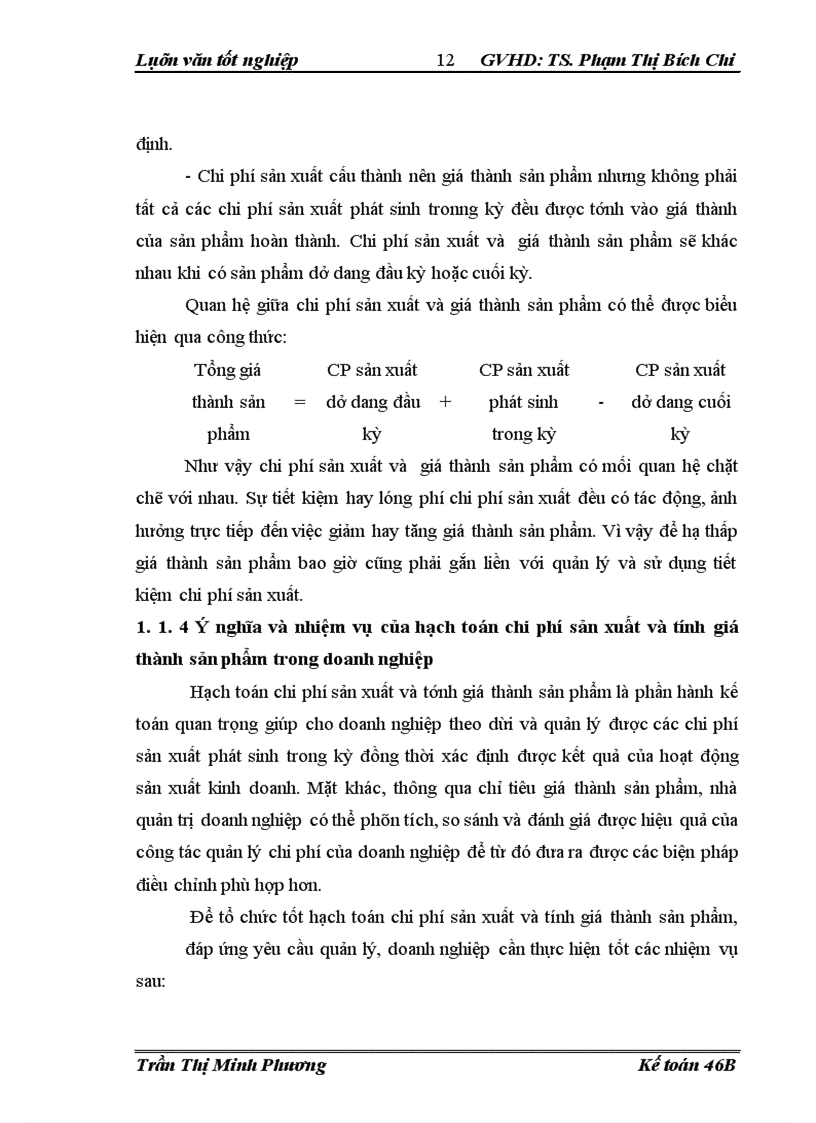 Luận văn tốt nghiệp 12 GVHD: TS. Phạm Thị Bích Chi

định.

- Chi phí sản xuất cấu thành nên giá thành sản phẩm nhưng không phải tất cả các chi phí sản xuất phát sinh tronng kỳ đều được tớnh vào giá thành của sản phẩm hoàn thành. Chi phí sản xuất và giá thành sản phẩm sẽ khác nhau khi có sản phẩm dở dang đầu kỳ hoặc cuối kỳ.

Quan hệ giữa chi phí sản xuất và giá thành sản phẩm có thể được biểu hiện qua công thức:

Tổng giá thành sản phẩm = CP sản xuất dở dang đầu kỳ + CP sản xuất phát sinh trong kỳ - CP sản xuất dở dang cuối kỳ

Như vậy chi phí sản xuất và giá thành sản phẩm có mối quan hệ chặt chẽ với nhau. Sự tiết kiệm hay lóng phí chi phí sản xuất đều có tác động, ảnh hưởng trực tiếp đến việc giảm hay tăng giá thành sản phẩm. Vì vậy để hạ thấp giá thành sản phẩm bao giờ cũng phải gắn liền với quản lý và sử dụng tiết kiệm chi phí sản xuất.

1. 1. 4 Ý nghĩa và nhiệm vụ của hạch toán chi phí sản xuất và tính giá thành sản phẩm trong doanh nghiệp

Hạch toán chi phí sản xuất và tớnh giá thành sản phẩm là phần hành kế toán quan trọng giúp cho doanh nghiệp theo dừi và quản lý được các chi phí sản xuất phát sinh trong kỳ đồng thời xác định được kết quả của hoạt động sản xuất kinh doanh. Mặt khác, thông qua chỉ tiêu giá thành sản phẩm, nhà quản trị doanh nghiệp có thể phõn tích, so sánh và đánh giá được hiệu quả của công tác quản lý chi phí của doanh nghiệp để từ đó đưa ra được các biện pháp điều chỉnh phù hợp hơn.

Để tổ chức tốt hạch toán chi phí sản xuất và tính giá thành sản phẩm, đáp ứng yêu cầu quản lý, doanh nghiệp cần thực hiện tốt các nhiệm vụ sau:

Trần Thị Minh Phương Kế toán 46B